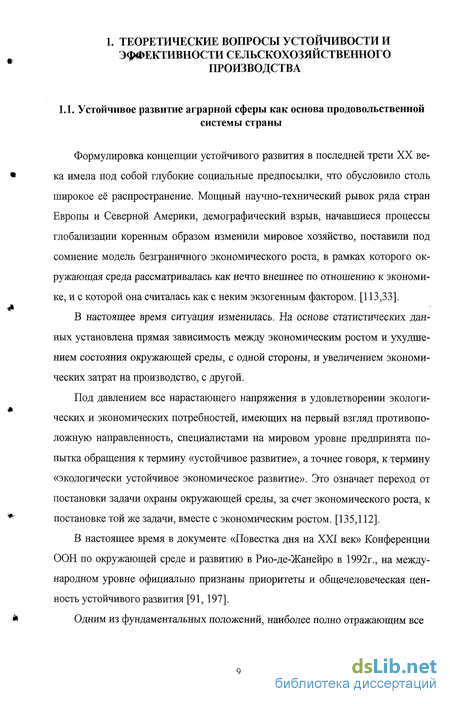 1. ТЕОРЕТИЧЕСКИЕ ВОПРОСЫ УСТОЙЧИВОСТИ И ЭФФЕКТИВНОСТИ СЕЛЬСКОХОЗЯЙСТВЕННОГО ПРОИЗВОДСТВА

1.1. Устойчивое развитие аграрной сферы как основа продовольственной системы страны

Формулировка концепции устойчивого развития в последней трети XX века имела под собой глубокие социальные предпосылки, что обусловило столь широкое её распространение. Мощный научно-технический рывок ряда стран Европы и Северной Америки, демографический взрыв, начавшиеся процессы глобализации коренным образом изменили мировое хозяйство, поставили под сомнение модель безграничного экономического роста, в рамках которого окружающая среда рассматривалась как нечто внешнее по отношению к экономике, и с которой она считалась как с неким экзогенным фактором. [113,33].

В настоящее время ситуация изменилась. На основе статистических данных установлена прямая зависимость между экономическим ростом и ухудшением состояния окружающей среды, с одной стороны, и увеличением экономических затрат на производство, с другой.

Под давлением все нарастающего напряжения в удовлетворении экологических и экономических потребностей, имеющих на первый взгляд противоположную направленность, специалистами на мировом уровне предпринята попытка обращения к термину «устойчивое развитие», а точнее говоря, к термину «экологически устойчивое экономическое развитие». Это означает переход от постановки задачи охраны окружающей среды, за счет экономического роста, к постановке той же задачи, вместе с экономическим ростом. [135,112].

В настоящее время в документе «Повестка дня на XXI век» Конференции ООН по окружающей среде и развитию в Рио-де-Жанейро в 1992г., на международном уровне официально признаны приоритеты и общечеловеческая ценность устойчивого развития [91, 197].

Одним из фундаментальных положений, наиболее полно отражающим все

9

dsLib.net
библиотека диссертаций